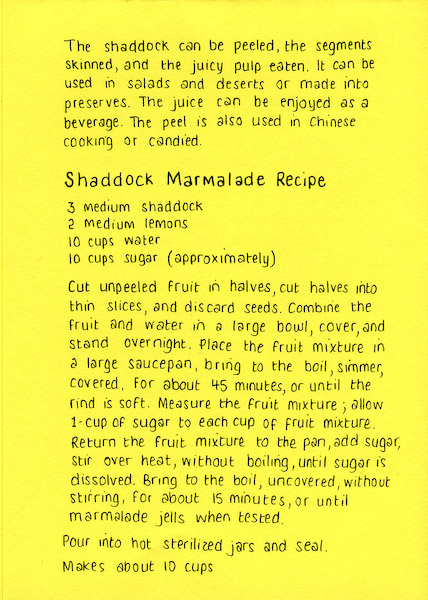 The shaddock can be peeled, the segments skinned, and the juicy pulp eaten. It can be used in salads and deserts or made into preserves. The juice can be enjoyed as a beverage. The peel is also used in Chinese cooking or candied.

Shaddock Marmalade Recipe

3 medium shaddock
2 medium lemons
10 cups water
10 cups sugar (approximately)

Cut unpeeled fruit in halves, cut halves into thin slices, and discard seeds. Combine the fruit and water in a large bowl, cover, and stand overnight. Place the fruit mixture in a large saucepan, bring to the boil, simmer, covered, for about 45 minutes, or until the rind is soft. Measure the fruit mixture; allow 1-cup of sugar to each cup of fruit mixture. Return the fruit mixture to the pan, add sugar, stir over heat, without boiling, until sugar is dissolved. Bring to the boil, uncovered, without stirring, for about 15 minutes, or until marmalade jells when tested.

Pour into hot sterilized jars and seal.

Makes about 10 cups